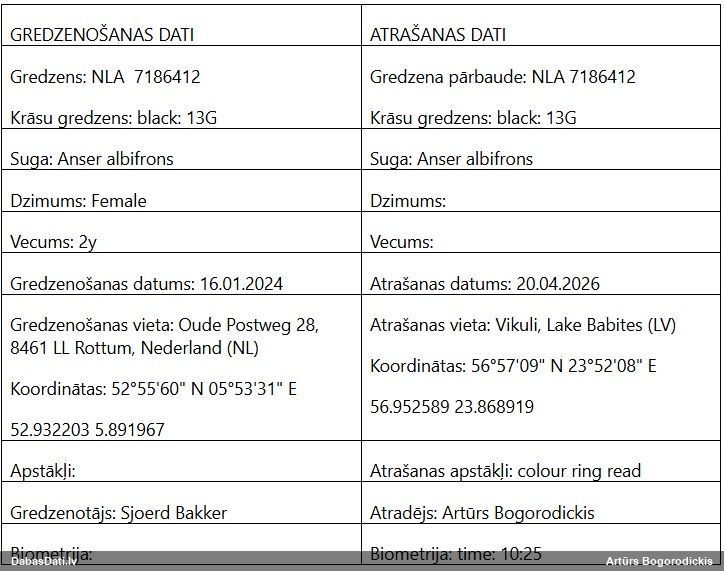 | GREDZENOŠANAS DATI | ATRAŠANAS DATI |
|---|---|
| Gredzens: NLA 7186412 Krāsu gredzens: black: 13G | Gredzena pārbaude: NLA 7186412 Krāsu gredzens: black: 13G |
| Suga: Anser albifrons | Suga: Anser albifrons |
| Dzimums: Female | Dzimums: |
| Vecums: 2y | Vecums: |
| Gredzenošanas datums: 16.01.2024 | Atrašanas datums: 20.04.2026 |
| Gredzenošanas vieta: Oude Postweg 28, 8461 LL Rottum, Nederland (NL) Koordinātas: 52°55'60" N 05°53'31" E 52.932203 5.891967 | Atrašanas vieta: Vikuli, Lake Babites (LV) Koordinātas: 56°57'09" N 23°52'08" E 56.952589 23.868919 |
| Apstākļi: | Atrašanas apstākļi: colour ring read |
| Gredzenotājs: Sjoerd Bakker | Atradējs: Artūrs Bogorodickis |
| Biometrija: | Biometrija: time: 10:25 |

DabasDati.lv Artūrs Bogorodickis